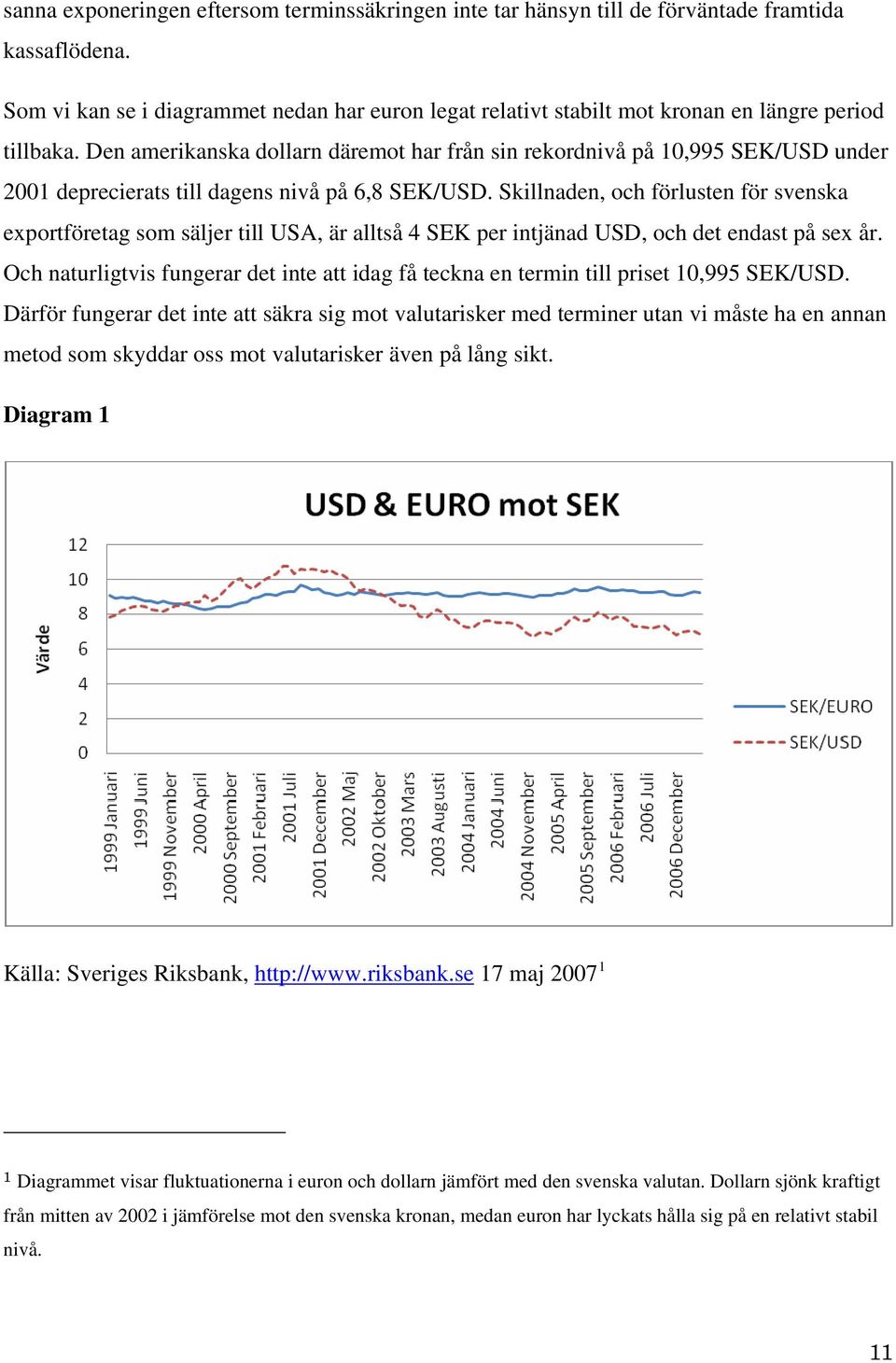 sanna exponeringen eftersom terminssäkringen inte tar hänsyn till de förväntade framtida kassaflödena.

Som vi kan se i diagrammet nedan har euron legat relativt stabilt mot kronan en längre period tillbaka. Den amerikanska dollarn däremot har från sin rekordnivå på 10,995 SEK/USD under 2001 deprecierats till dagens nivå på 6,8 SEK/USD. Skillnaden, och förlusten för svenska exportföretag som säljer till USA, är alltså 4 SEK per intjänad USD, och det endast på sex år. Och naturligtvis fungerar det inte att idag få teckna en termin till priset 10,995 SEK/USD. Därför fungerar det inte att säkra sig mot valutarisker med terminer utan vi måste ha en annan metod som skyddar oss mot valutarisker även på lång sikt.

Diagram 1

USD & EURO mot SEK

Värde

12
10
8
6
4
2
0

1999 Januari
1999 Juni
1999 November
2000 April
2000 September
2001 Februari
2001 Juli
2001 December
2002 Maj
2002 Oktober
2003 Mars
2003 Augusti
2004 Januari
2004 Juni
2004 November
2005 April
2005 September
2006 Februari
2006 Juli
2006 December

SEK/EURO
SEK/USD

Källa: Sveriges Riksbank, http://www.riksbank.se 17 maj 2007$^1$

$^1$ Diagrammet visar fluktuationerna i euron och dollarn jämfört med den svenska valutan. Dollarn sjönk kraftigt från mitten av 2002 i jämförelse mot den svenska kronan, medan euron har lyckats hålla sig på en relativt stabil nivå.

11